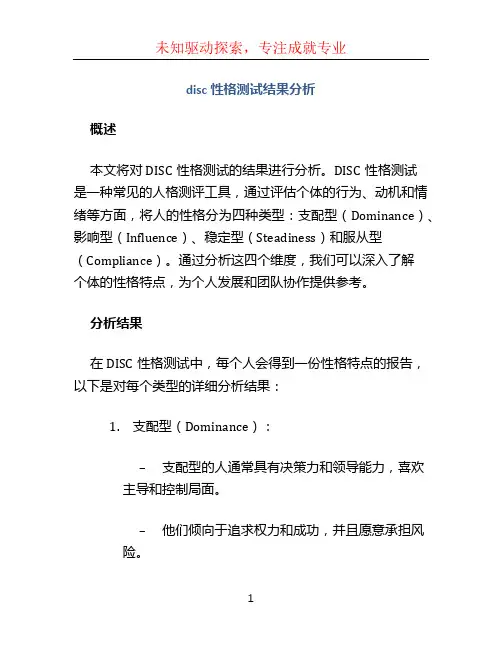 未知驱动探索，专注成就专业

disc 性格测试结果分析

概述

本文将对 DISC 性格测试的结果进行分析。DISC 性格测试是一种常见的人格测评工具，通过评估个体的行为、动机和情绪等方面，将人的性格分为四种类型：支配型（Dominance）、影响型（Influence）、稳定型（Steadiness）和服从型（Compliance）。通过分析这四个维度，我们可以深入了解个体的性格特点，为个人发展和团队协作提供参考。

分析结果

在 DISC 性格测试中，每个人会得到一份性格特点的报告，以下是对每个类型的详细分析结果：

1. 支配型（Dominance）：

– 支配型的人通常具有决策力和领导能力，喜欢主导和控制局面。

– 他们倾向于追求权力和成功，并且愿意承担风险。

1